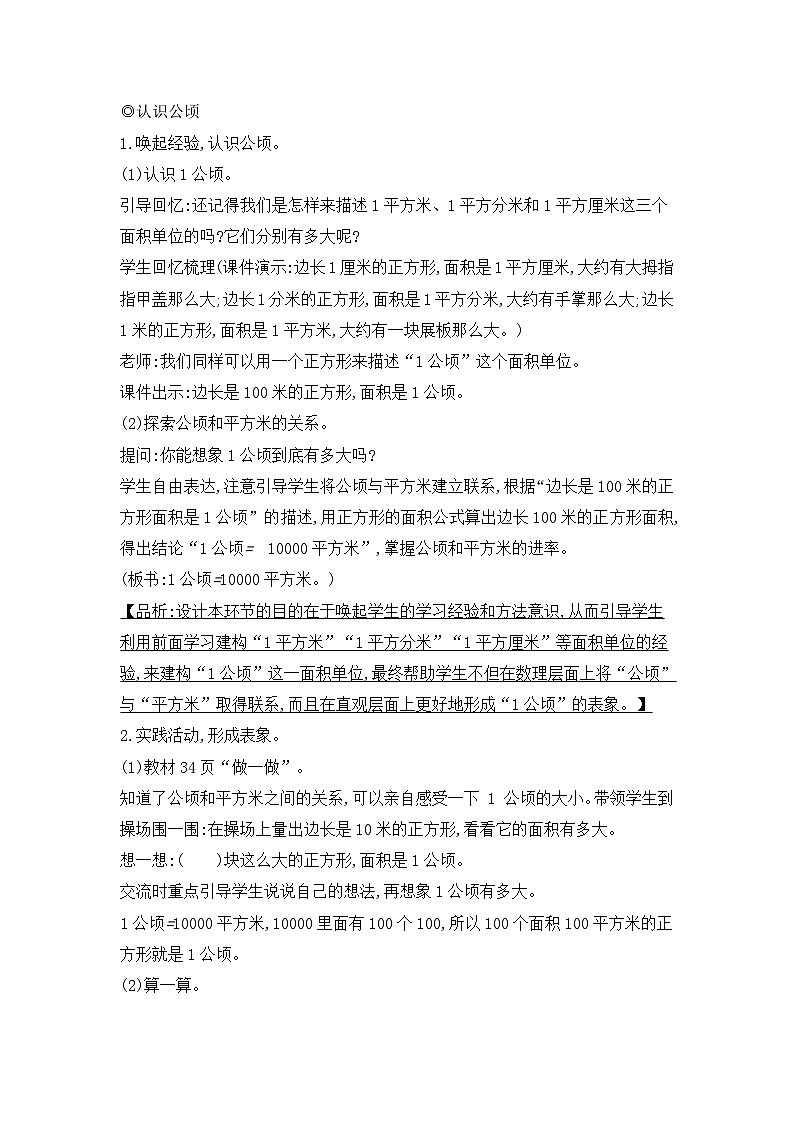 ◎认识公顷

1.唤起经验,认识公顷。

(1)认识1公顷。

引导回忆:还记得我们是怎样来描述1平方米、1平方分米和1平方厘米这三个面积单位的吗?它们分别有多大呢?

学生回忆梳理(课件演示:边长1厘米的正方形,面积是1平方厘米,大约有大拇指指甲盖那么大;边长1分米的正方形,面积是1平方分米,大约有手掌那么大;边长1米的正方形,面积是1平方米,大约有一块展板那么大。)

老师:我们同样可以用一个正方形来描述“1公顷”这个面积单位。

课件出示:边长是100米的正方形,面积是1公顷。

(2)探索公顷和平方米的关系。

提问:你能想象1公顷到底有多大吗?

学生自由表达,注意引导学生将公顷与平方米建立联系,根据“边长是100米的正方形面积是1公顷”的描述,用正方形的面积公式算出边长100米的正方形面积,得出结论“1公顷= 10000平方米”,掌握公顷和平方米的进率。

(板书:1公顷=10000平方米。)

【品析:设计本环节的目的在于唤起学生的学习经验和方法意识,从而引导学生利用前面学习建构“1平方米”“1平方分米”“1平方厘米”等面积单位的经验,来建构“1公顷”这一面积单位,最终帮助学生不但在数理层面上将“公顷”与“平方米”取得联系,而且在直观层面上更好地形成“1公顷”的表象。】

2.实践活动,形成表象。

(1)教材34页“做一做”。

知道了公顷和平方米之间的关系,可以亲自感受一下 1 公顷的大小。带领学生到操场围一围:在操场上量出边长是10米的正方形,看看它的面积有多大。

想一想:(　　)块这么大的正方形,面积是1公顷。

交流时重点引导学生说说自己的想法,再想象1公顷有多大。

1公顷=10000平方米,10000里面有100个100,所以100个面积100平方米的正方形就是1公顷。

(2)算一算。